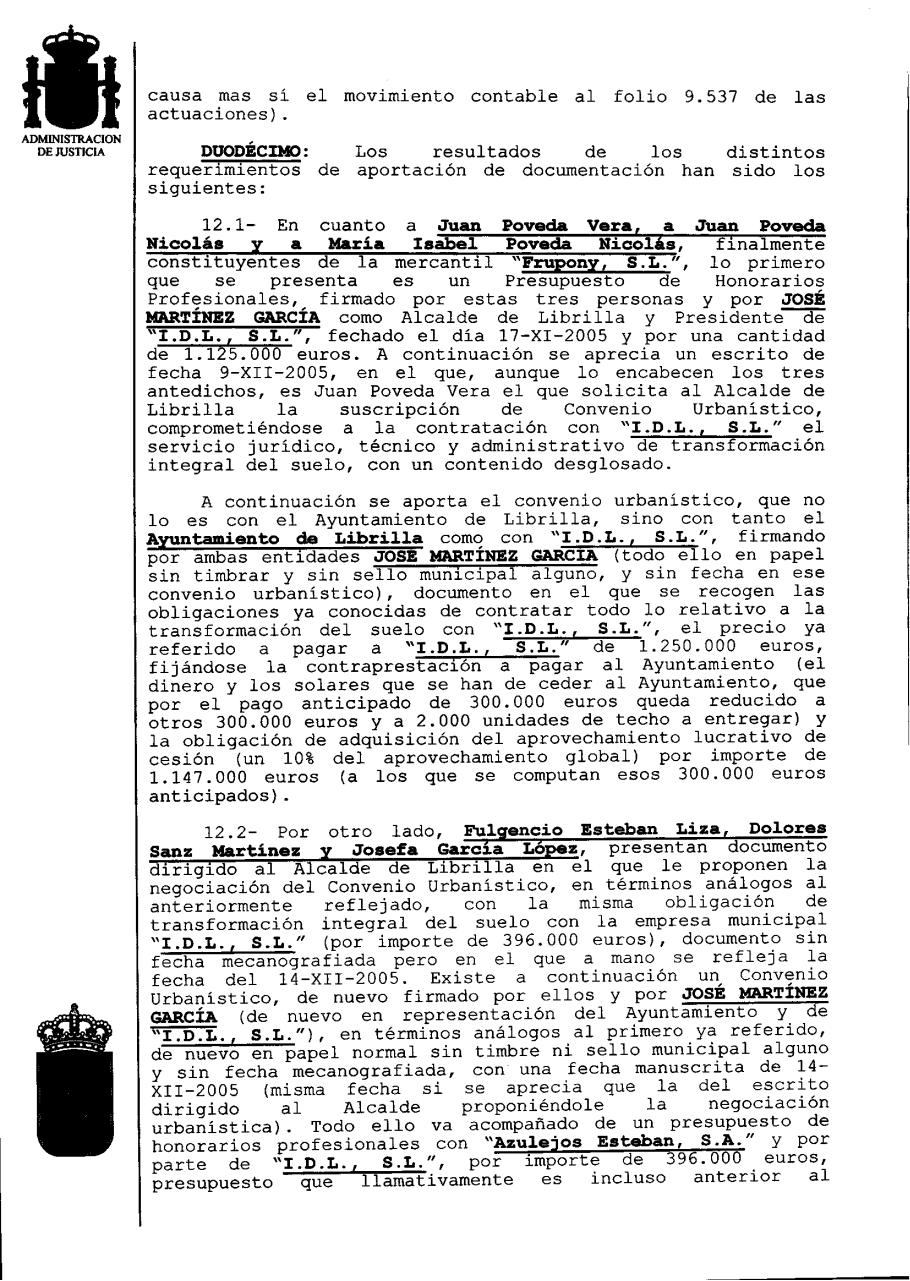 ADMINISTRACION DE JUSTICIA

causa mas sí el movimiento contable al folio 9.537 de las actuaciones).

DUODÉCIMO: Los resultados de los distintos requerimientos de aportación de documentación han sido los siguientes:

12.1- En cuanto a Juan Poveda Vera, a Juan Poveda Nicolás y a María Isabel Poveda Nicolás, finalmente constituyentes de la mercantil "Frupony, S.L.", lo primero que se presenta es un Presupuesto de Honorarios Profesionales, firmado por estas tres personas y por JOSÉ MARTÍNEZ GARCÍA como Alcalde de Librilla y Presidente de "I.D.L., S.L.", fechado el día 17-XI-2005 y por una cantidad de 1.125.000 euros. A continuación se aprecia un escrito de fecha 9-XII-2005, en el que, aunque lo encabecen los tres antedichos, es Juan Poveda Vera el que solicita al Alcalde de Librilla la suscripción de Convenio Urbanístico, comprometiéndose a la contratación con "I.D.L., S.L." el servicio jurídico, técnico y administrativo de transformación integral del suelo, con un contenido desglosado.

A continuación se aporta el convenio urbanístico, que no lo es con el Ayuntamiento de Librilla, sino con tanto el Ayuntamiento de Librilla como con "I.D.L., S.L.", firmando por ambas entidades JOSÉ MARTÍNEZ GARCÍA (todo ello en papel sin timbrar y sin sello municipal alguno, y sin fecha en ese convenio urbanístico), documento en el que se recogen las obligaciones ya conocidas de contratar todo lo relativo a la transformación del suelo con "I.D.L., S.L.", el precio ya referido a pagar a "I.D.L., S.L." de 1.250.000 euros, fijándose la contraprestación a pagar al Ayuntamiento (el dinero y los solares que se han de ceder al Ayuntamiento, que por el pago anticipado de 300.000 euros queda reducido a otros 300.000 euros y a 2.000 unidades de techo a entregar) y la obligación de adquisición del aprovechamiento lucrativo de cesión (un 10% del aprovechamiento global) por importe de 1.147.000 euros (a los que se computan esos 300.000 euros anticipados).

12.2- Por otro lado, Fulgencio Esteban Liza, Dolores Sanz Martínez y Josefa García López, presentan documento dirigido al Alcalde de Librilla en el que le proponen la negociación del Convenio Urbanístico, en términos análogos al anteriormente reflejado, con la misma obligación de transformación integral del suelo con la empresa municipal "I.D.L., S.L." (por importe de 396.000 euros), documento sin fecha mecanografiada pero en el que a mano se refleja la fecha del 14-XII-2005. Existe a continuación un Convenio Urbanístico, de nuevo firmado por ellos y por JOSÉ MARTÍNEZ GARCÍA (de nuevo en representación del Ayuntamiento y de "I.D.L., S.L."), en términos análogos al primero ya referido, de nuevo en papel normal sin timbre ni sello municipal alguno y sin fecha mecanografiada, con una fecha manuscrita de 14-XII-2005 (misma fecha si se aprecia que la del escrito dirigido al Alcalde proponiéndole la negociación urbanística). Todo ello va acompañado de un presupuesto de honorarios profesionales con "Azulejos Esteban, S.A." y por parte de "I.D.L., S.L.", por importe de 396.000 euros, presupuesto que llamativamente es incluso anterior al